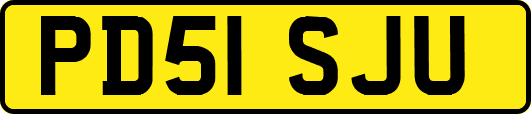 PD51 SJU